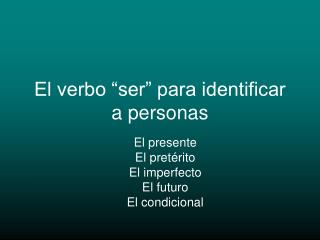 El verbo “ser” para identificar a personas

El presente
El pretérito
El imperfecto
El futuro
El condicional